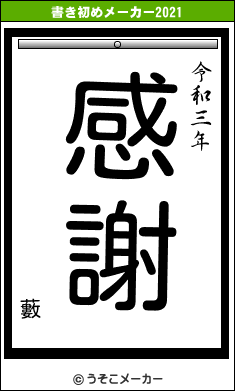 書き初めメーカー2021

令和三年

感謝

藪

© うそこメーカー